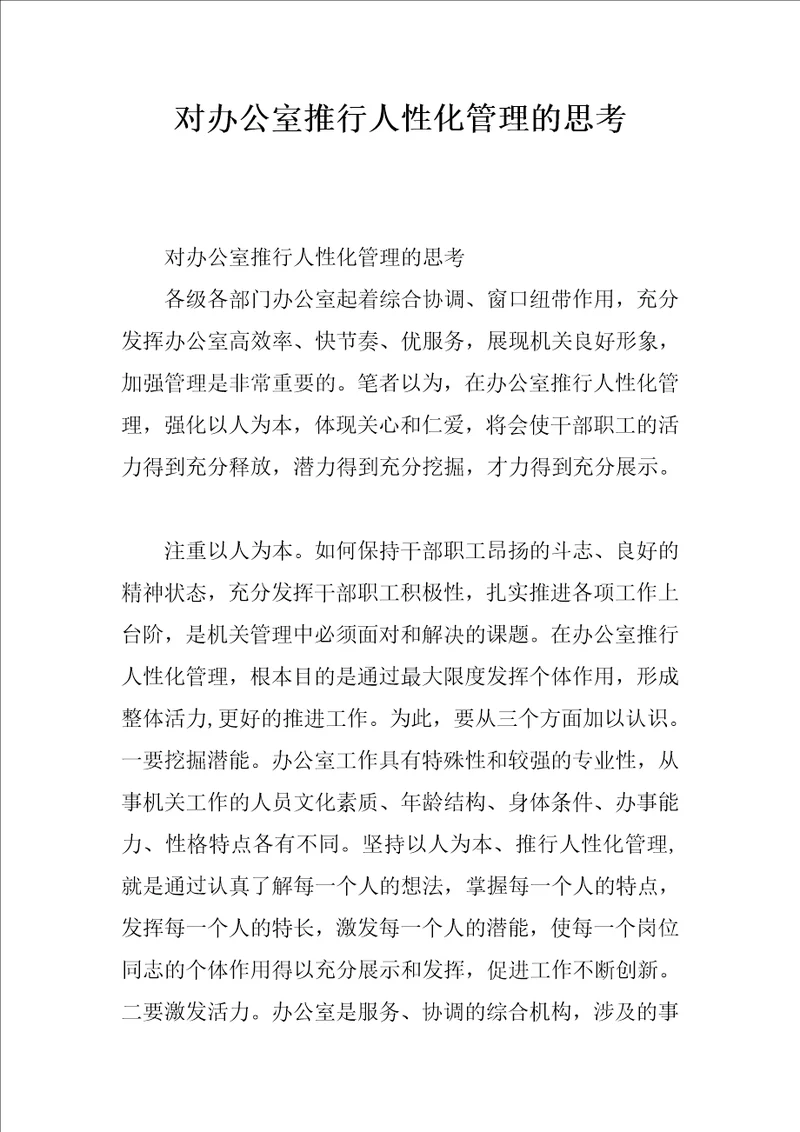 对办公室推行人性化管理的思考

对办公室推行人性化管理的思考

各级各部门办公室起着综合协调、窗口纽带作用，充分发挥办公室高效率、快节奏、优服务，展现机关良好形象，加强管理是非常重要的。笔者以为，在办公室推行人性化管理，强化以人为本，体现关心和仁爱，将会使干部职工的活力得到充分释放，潜力得到充分挖掘，才力得到充分展示。

注重以人为本。如何保持干部职工昂扬的斗志、良好的精神状态，充分发挥干部职工积极性，扎实推进各项工作上台阶，是机关管理中必须面对和解决的课题。在办公室推行人性化管理，根本目的是通过最大限度发挥个体作用，形成整体活力,更好的推进工作。为此，要从三个方面加以认识。一要挖掘潜能。办公室工作具有特殊性和较强的专业性，从事机关工作的人员文化素质、年龄结构、身体条件、办事能力、性格特点各有不同。坚持以人为本、推行人性化管理,就是通过认真了解每一个人的想法，掌握每一个人的特点，发挥每一个人的特长，激发每一个人的潜能，使每一个岗位同志的个体作用得以充分展示和发挥，促进工作不断创新。二要激发活力。办公室是服务、协调的综合机构，涉及的事